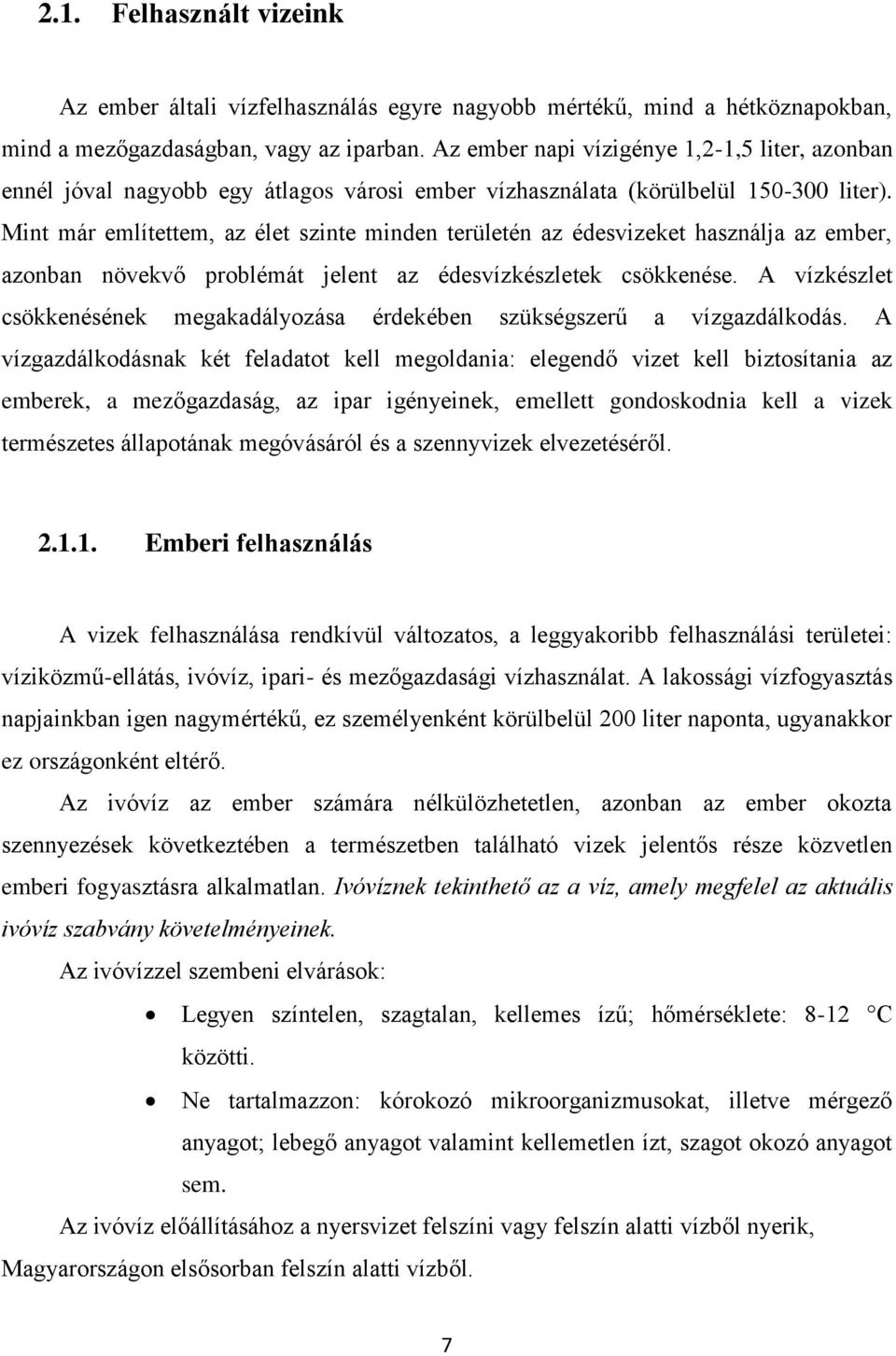 2.1. Felhasznált vizeink

Az ember általi vízfelhasználás egyre nagyobb mértékű, mind a hétköznapokban, mind a mezőgazdaságban, vagy az iparban. Az ember napi vízigénye 1,2-1,5 liter, azonban ennél jóval nagyobb egy átlagos városi ember vízhasználata (körülbelül 150-300 liter). Mint már említettem, az élet szinte minden területén az édesvizeket használja az ember, azonban növekvő problémát jelent az édesvízkészletek csökkenése. A vízkészlet csökkenésének megakadályozása érdekében szükségszerű a vízgazdálkodás. A vízgazdálkodásnak két feladatot kell megoldania: elegendő vizet kell biztosítania az emberek, a mezőgazdaság, az ipar igényeinek, emellett gondoskodnia kell a vizek természetes állapotának megóvásáról és a szennyvizek elvezetéséről.

2.1.1. Emberi felhasználás

A vizek felhasználása rendkívül változatos, a leggyakoribb felhasználási területei: víziközmű-ellátás, ivóvíz, ipari- és mezőgazdasági vízhasználat. A lakossági vízfogyasztás napjainkban igen nagymértékű, ez személyenként körülbelül 200 liter naponta, ugyanakkor ez országonként eltérő.

Az ivóvíz az ember számára nélkülözhetetlen, azonban az ember okozta szennyezések következtében a természetben található vizek jelentős része közvetlen emberi fogyasztásra alkalmatlan. Ivóvíznek tekinthető az a víz, amely megfelel az aktuális ivóvíz szabvány követelményeinek.

Az ivóvízzel szembeni elvárások:

• Legyen színtelen, szagtalan, kellemes ízű; hőmérséklete: 8-12 °C közötti.

• Ne tartalmazzon: kórokozó mikroorganizmusokat, illetve mérgező anyagot; lebegő anyagot valamint kellemetlen ízt, szagot okozó anyagot sem.

Az ivóvíz előállításához a nyersvizet felszíni vagy felszín alatti vízből nyerik, Magyarországon elsősorban felszín alatti vízből.

7